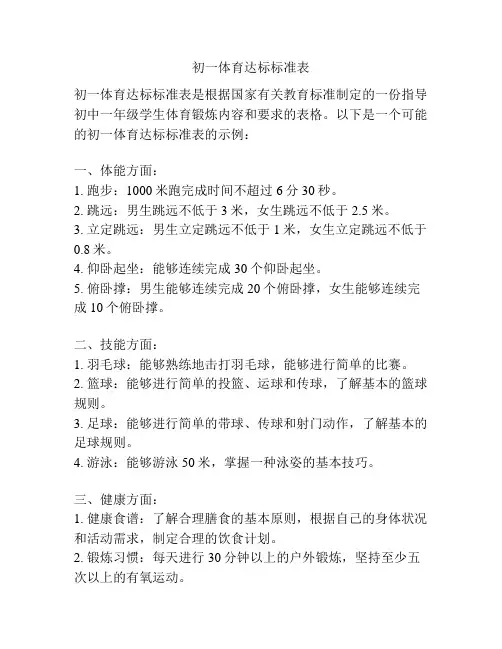 初一体育达标标准表

初一体育达标标准表是根据国家有关教育标准制定的一份指导初中一年级学生体育锻炼内容和要求的表格。以下是一个可能的初一体育达标标准表的示例：

一、体能方面：
1. 跑步：1000 米跑完成时间不超过 6 分 30 秒。
2. 跳远：男生跳远不低于 3 米，女生跳远不低于 2.5 米。
3. 立定跳远：男生立定跳远不低于 1 米，女生立定跳远不低于 0.8 米。
4. 仰卧起坐：能够连续完成 30 个仰卧起坐。
5. 俯卧撑：男生能够连续完成 20 个俯卧撑，女生能够连续完成 10 个俯卧撑。

二、技能方面：
1. 羽毛球：能够熟练地击打羽毛球，能够进行简单的比赛。
2. 篮球：能够进行简单的投篮、运球和传球，了解基本的篮球规则。
3. 足球：能够进行简单的带球、传球和射门动作，了解基本的足球规则。
4. 游泳：能够游泳 50 米，掌握一种泳姿的基本技巧。

三、健康方面：
1. 健康食谱：了解合理膳食的基本原则，根据自己的身体状况和活动需求，制定合理的饮食计划。
2. 锻炼习惯：每天进行 30 分钟以上的户外锻炼，坚持至少五次以上的有氧运动。